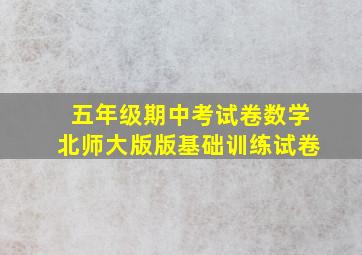 五年级期中考试卷数学
北师大版版基础训练试卷